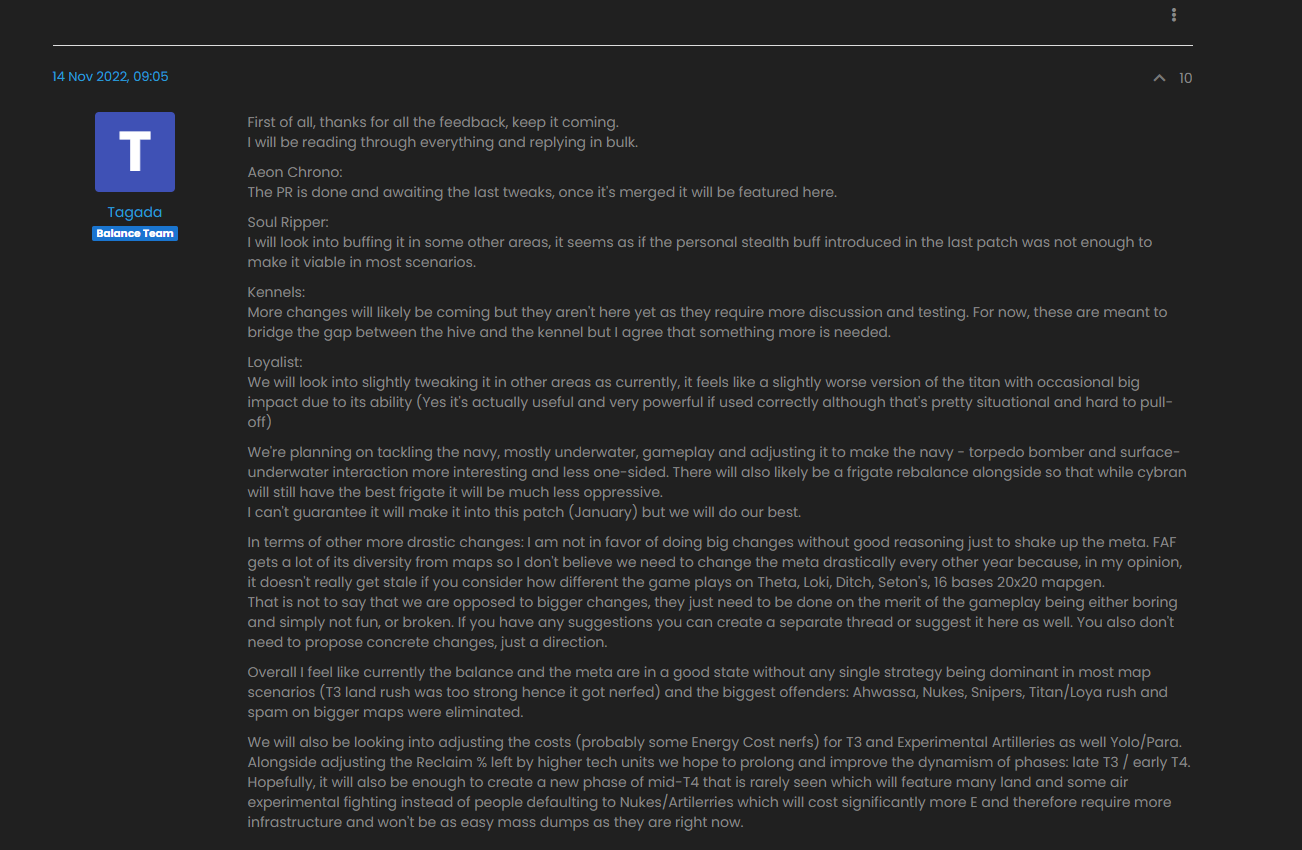 14 Nov 2022, 09:05

10

T

Tagada
Balance Team

First of all, thanks for all the feedback, keep it coming.
I will be reading through everything and replying in bulk.

Aeon Chrono:
The PR is done and awaiting the last tweaks, once it's merged it will be featured here.

Soul Ripper:
I will look into buffing it in some other areas, it seems as if the personal stealth buff introduced in the last patch was not enough to make it viable in most scenarios.

Kennels:
More changes will likely be coming but they aren't here yet as they require more discussion and testing. For now, these are meant to bridge the gap between the hive and the kennel but I agree that something more is needed.

Loyalist:
We will look into slightly tweaking it in other areas as currently, it feels like a slightly worse version of the titan with occasional big impact due to its ability (Yes it's actually useful and very powerful if used correctly although that's pretty situational and hard to pull-off)

We're planning on tackling the navy, mostly underwater, gameplay and adjusting it to make the navy - torpedo bomber and surface-underwater interaction more interesting and less one-sided. There will also likely be a frigate rebalance alongside so that while cybran will still have the best frigate it will be much less oppressive.
I can't guarantee it will make it into this patch (January) but we will do our best.

In terms of other more drastic changes: I am not in favor of doing big changes without good reasoning just to shake up the meta. FAF gets a lot of its diversity from maps so I don't believe we need to change the meta drastically every other year because, in my opinion, it doesn't really get stale if you consider how different the game plays on Theta, Loki, Ditch, Seton's, 16 bases 20x20 mapgen.
That is not to say that we are opposed to bigger changes, they just need to be done on the merit of the gameplay being either boring and simply not fun, or broken. If you have any suggestions you can create a separate thread or suggest it here as well. You also don't need to propose concrete changes, just a direction.

Overall I feel like currently the balance and the meta are in a good state without any single strategy being dominant in most map scenarios (T3 land rush was too strong hence it got nerfed) and the biggest offenders: Ahwassa, Nukes, Snipers, Titan/Loya rush and spam on bigger maps were eliminated.

We will also be looking into adjusting the costs (probably some Energy Cost nerfs) for T3 and Experimental Artilleries as well Yolo/Para. Alongside adjusting the Reclaim % left by higher tech units we hope to prolong and improve the dynamism of phases: late T3 / early T4. Hopefully, it will also be enough to create a new phase of mid-T4 that is rarely seen which will feature many land and some air experimental fighting instead of people defaulting to Nukes/Artilerries which will cost significantly more E and therefore require more infrastructure and won't be as easy mass dumps as they are right now.